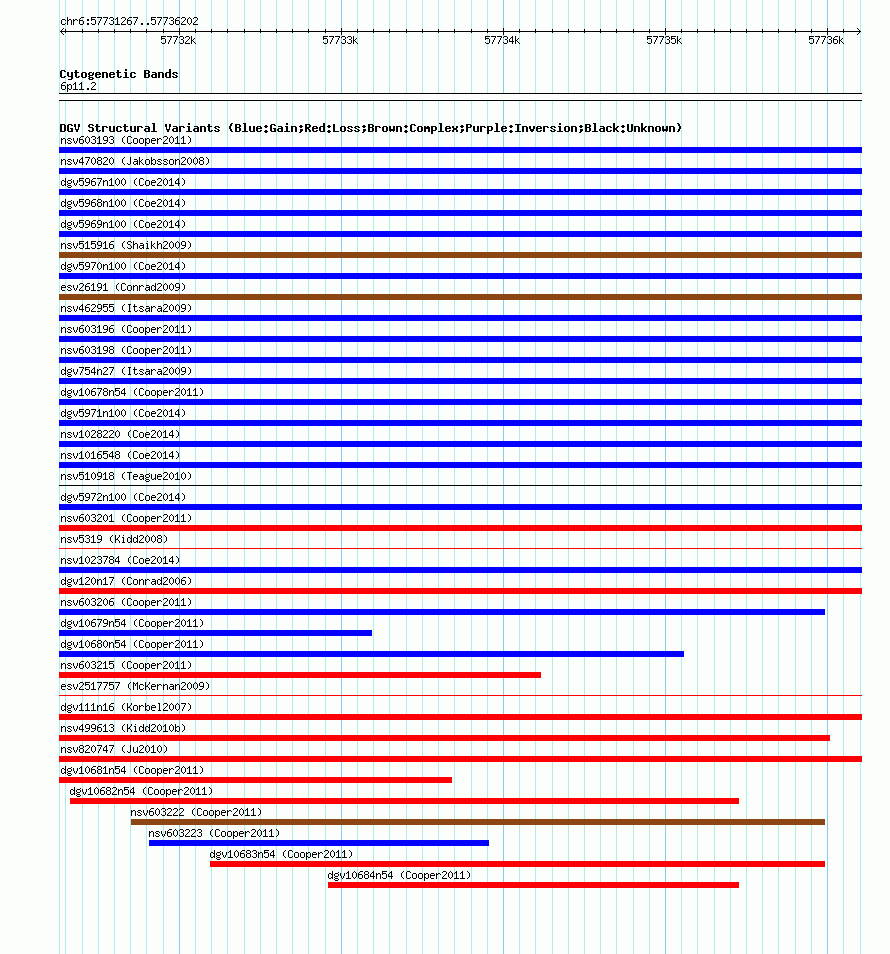 chr6:57731267..57736202

57732k 57733k 57734k 57735k 57736k

Cytogenetic Bands
6p11.2

DGV Structural Variants (Blue:Gain;Red:Loss;Brown:Complex;Purple:Inversion;Black:Unknown)
nsv603193 (Cooper2011)
nsv470820 (Jakobsson2008)
dgv5967n100 (Coe2014)
dgv5968n100 (Coe2014)
dgv5969n100 (Coe2014)
nsv515916 (Shaikh2009)
dgv5970n100 (Coe2014)
esv26191 (Conrad2009)
nsv462955 (Itsara2009)
nsv603196 (Cooper2011)
nsv603198 (Cooper2011)
dgv754n27 (Itsara2009)
dgv10678n54 (Cooper2011)
dgv5971n100 (Coe2014)
nsv1028220 (Coe2014)
nsv1016548 (Coe2014)
nsv510918 (Teague2010)
dgv5972n100 (Coe2014)
nsv603201 (Cooper2011)
nsv5319 (Kidd2008)
nsv1023784 (Coe2014)
dgv120n17 (Conrad2006)
nsv603206 (Cooper2011)
dgv10679n54 (Cooper2011)
dgv10680n54 (Cooper2011)
nsv603215 (Cooper2011)
esv2517757 (McKernan2009)
dgv111n16 (Korbel2007)
nsv499613 (Kidd2010b)
nsv820747 (Ju2010)
dgv10681n54 (Cooper2011)
dgv10682n54 (Cooper2011)
nsv603222 (Cooper2011)
nsv603223 (Cooper2011)
dgv10683n54 (Cooper2011)
dgv10684n54 (Cooper2011)